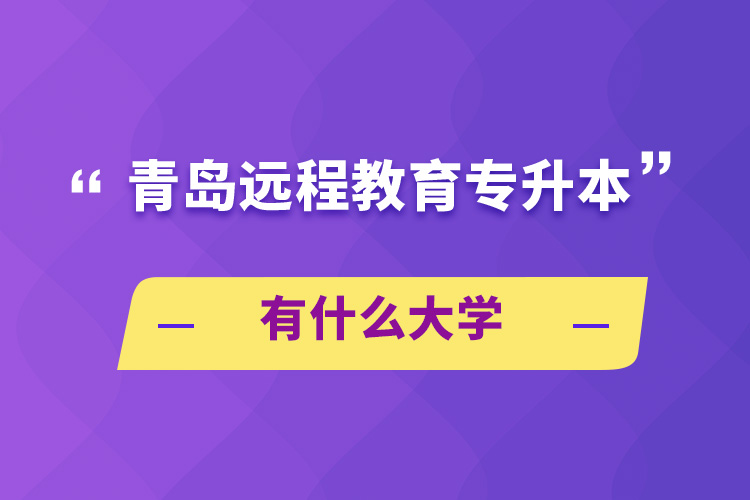 “青岛远程教育专升本”

— 有什么大学 —